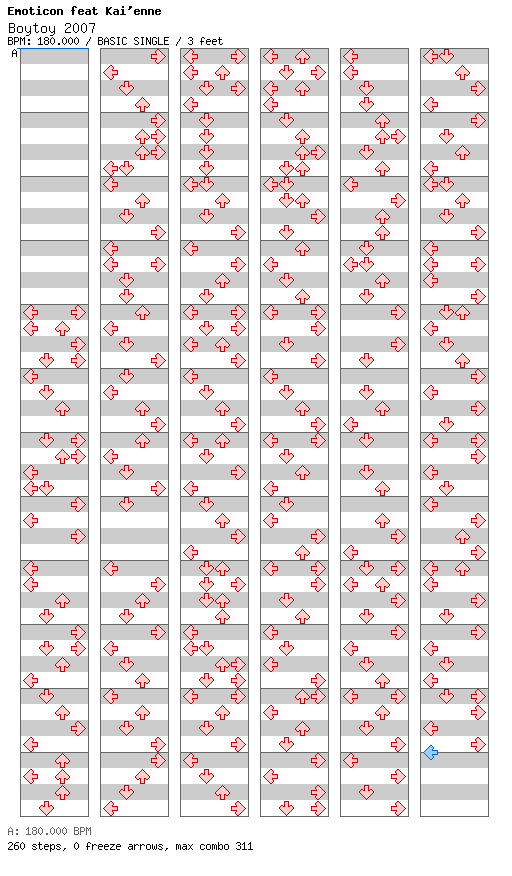 Emoticon feat Kai'enne
Boytoy 2007
BPM: 180.000 / BASIC SINGLE / 3 feet

A

A: 180.000 BPM
260 steps, 0 freeze arrows, max combo 311